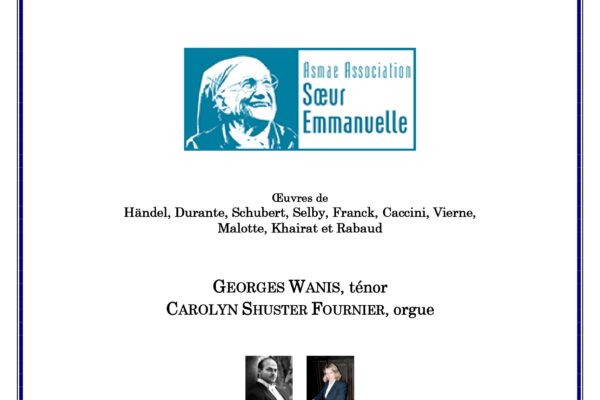 Asmae Association
Sœur
Emmanuelle

Œuvres de
Händel, Durante, Schubert, Selby, Franck, Caccini, Vierne, Malotte, Khairat et Rabaud

GEORGES WANIS, ténor
CAROLYN SHUSTER FOURNIER, orgue